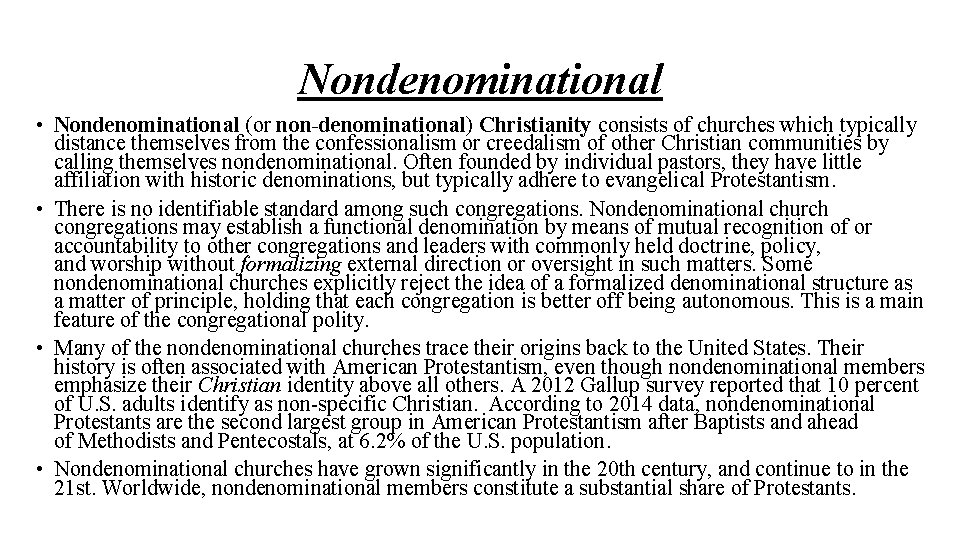 Nondenominational

• Nondenominational (or non-denominational) Christianity consists of churches which typically distance themselves from the confessionalism or creedalism of other Christian communities by calling themselves nondenominational. Often founded by individual pastors, they have little affiliation with historic denominations, but typically adhere to evangelical Protestantism.

• There is no identifiable standard among such congregations. Nondenominational church congregations may establish a functional denomination by means of mutual recognition of or accountability to other congregations and leaders with commonly held doctrine, policy, and worship without formalizing external direction or oversight in such matters. Some nondenominational churches explicitly reject the idea of a formalized denominational structure as a matter of principle, holding that each congregation is better off being autonomous. This is a main feature of the congregational polity.

• Many of the nondenominational churches trace their origins back to the United States. Their history is often associated with American Protestantism, even though nondenominational members emphasize their Christian identity above all others. A 2012 Gallup survey reported that 10 percent of U.S. adults identify as non-specific Christian. According to 2014 data, nondenominational Protestants are the second largest group in American Protestantism after Baptists and ahead of Methodists and Pentecostals, at 6.2% of the U.S. population.

• Nondenominational churches have grown significantly in the 20th century, and continue to in the 21st. Worldwide, nondenominational members constitute a substantial share of Protestants.